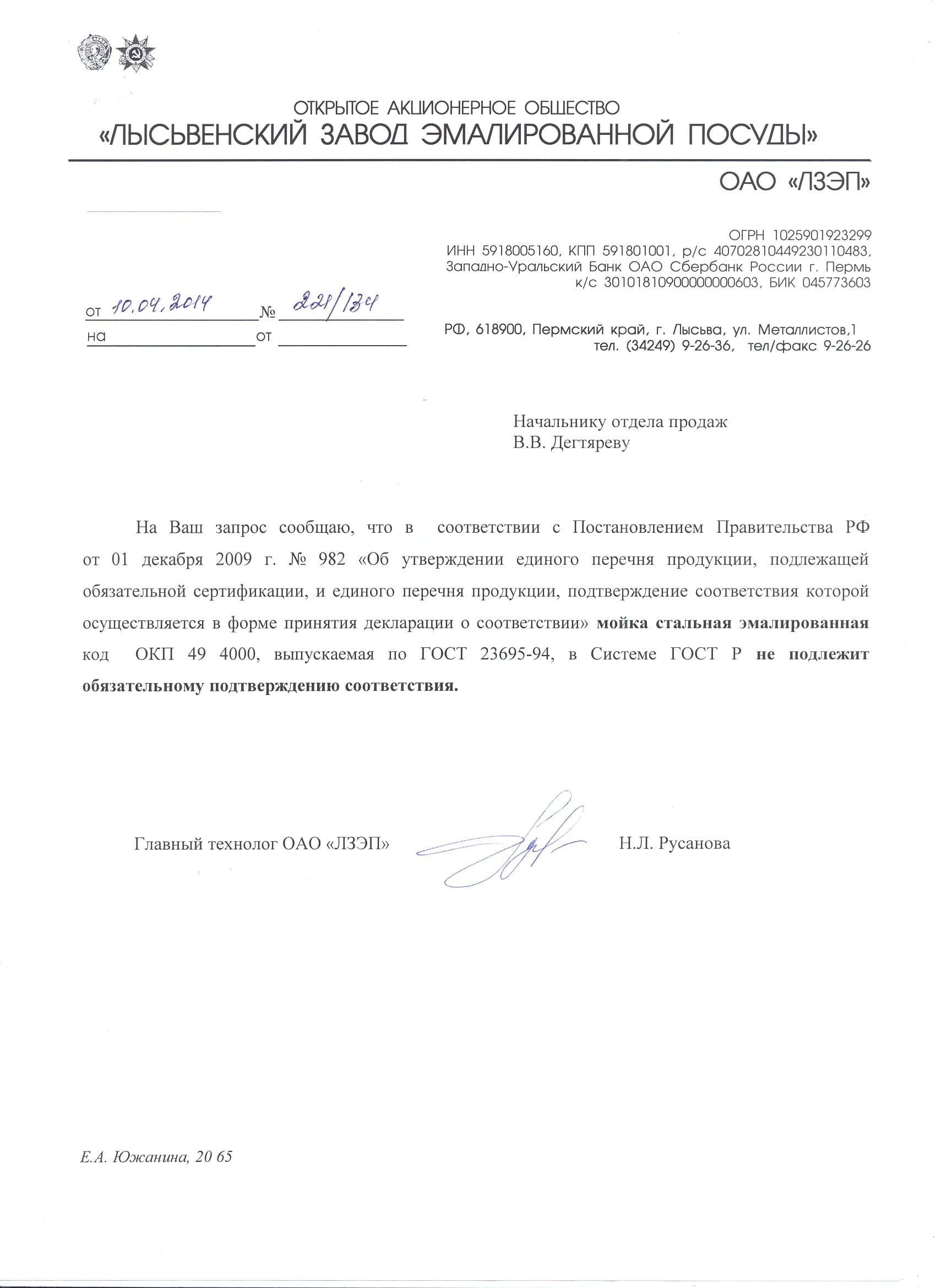 ОТКРЫТОЕ АКЦИОНЕРНОЕ ОБЩЕСТВО
«ЛЫСЬВЕНСКИЙ ЗАВОД ЭМАЛИРОВАННОЙ ПОСУДЫ»

ОАО «ЛЗЭП»

ОГРН 1025901923299
ИНН 5918005160, КПП 591801001, р/с 40702810449230110483,
Западно-Уральский Банк ОАО Сбербанк России г. Пермь
к/с 30101810900000000603, БИК 045773603

от 10.04.2014 № 221/134
на от

РФ, 618900, Пермский край, г. Лысьва, ул. Металлистов,1
тел. (34249) 9-26-36, тел/факс 9-26-26

Начальнику отдела продаж
В.В. Дегтяреву

На Ваш запрос сообщаю, что в соответствии с Постановлением Правительства РФ от 01 декабря 2009 г. № 982 «Об утверждении единого перечня продукции, подлежащей обязательной сертификации, и единого перечня продукции, подтверждение соответствия которой осуществляется в форме принятия декларации о соответствии» мойка стальная эмалированная код ОКП 49 4000, выпускаемая по ГОСТ 23695-94, в Системе ГОСТ Р не подлежит обязательному подтверждению соответствия.

Главный технолог ОАО «ЛЗЭП» Н.Л. Русанова

Е.А. Южанина, 20 65